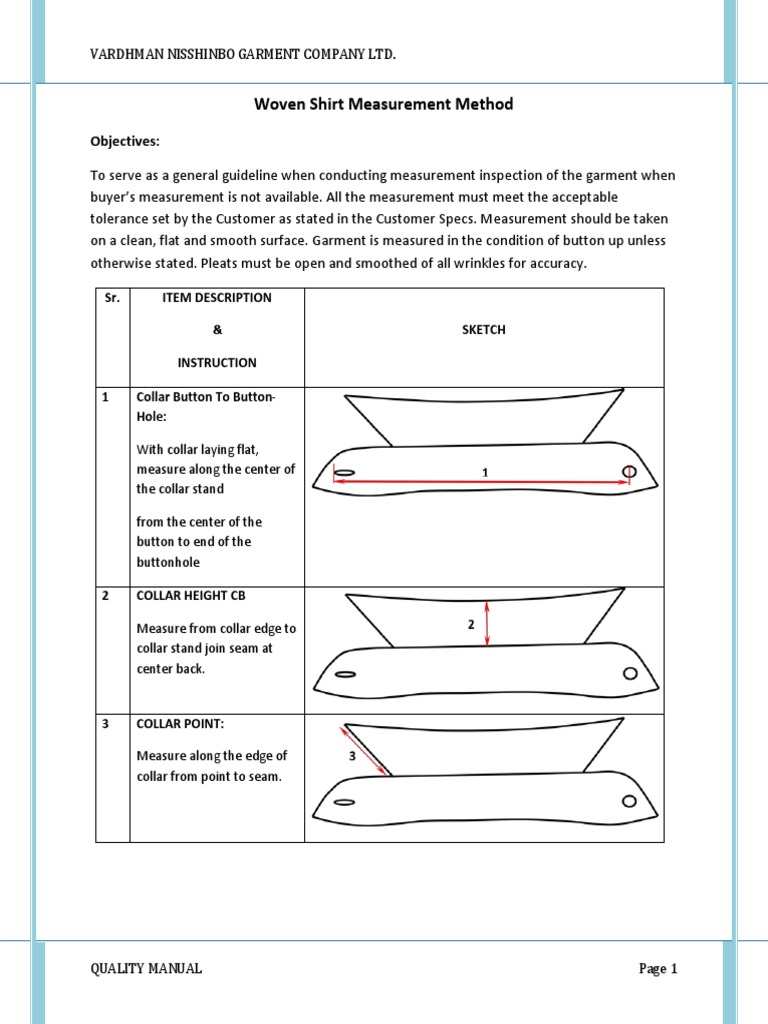 VARDHMAN NISSHINBO GARMENT COMPANY LTD.

Woven Shirt Measurement Method

Objectives:

To serve as a general guideline when conducting measurement inspection of the garment when buyer's measurement is not available. All the measurement must meet the acceptable tolerance set by the Customer as stated in the Customer Specs. Measurement should be taken on a clean, flat and smooth surface. Garment is measured in the condition of button up unless otherwise stated. Pleats must be open and smoothed of all wrinkles for accuracy.

| Sr. | ITEM DESCRIPTION & INSTRUCTION | SKETCH |
|---|---|---|
| 1 | Collar Button To Button-Hole: With collar laying flat, measure along the center of the collar stand from the center of the button to end of the buttonhole | 1 |
| 2 | COLLAR HEIGHT CB Measure from collar edge to collar stand join seam at center back. | 2 |
| 3 | COLLAR POINT: Measure along the edge of collar from point to seam. | 3 |

QUALITY MANUAL

Page 1